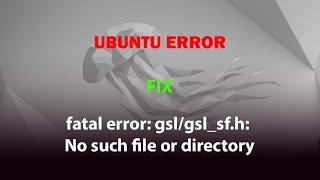 UBUNTU ERROR

FIX

fatal error: gsl/gsl_sf.h: No such file or directory